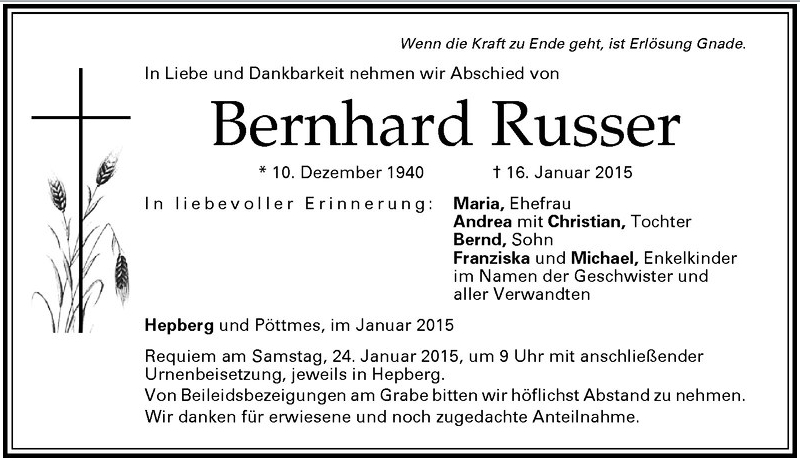 Wenn die Kraft zu Ende geht, ist Erlösung Gnade.

In Liebe und Dankbarkeit nehmen wir Abschied von

Bernhard Russer

* 10. Dezember 1940 † 16. Januar 2015

In liebevoller Erinnerung:

Maria, Ehefrau
Andrea mit Christian, Tochter
Bernd, Sohn
Franziska und Michael, Enkelkinder
im Namen der Geschwister und
aller Verwandten

Hepberg und Pöttmes, im Januar 2015

Requiem am Samstag, 24. Januar 2015, um 9 Uhr mit anschließender Urnenbeisetzung, jeweils in Hepberg.
Von Beileidsbezeigungen am Grabe bitten wir höflichst Abstand zu nehmen.
Wir danken für erwiesene und noch zugedachte Anteilnahme.